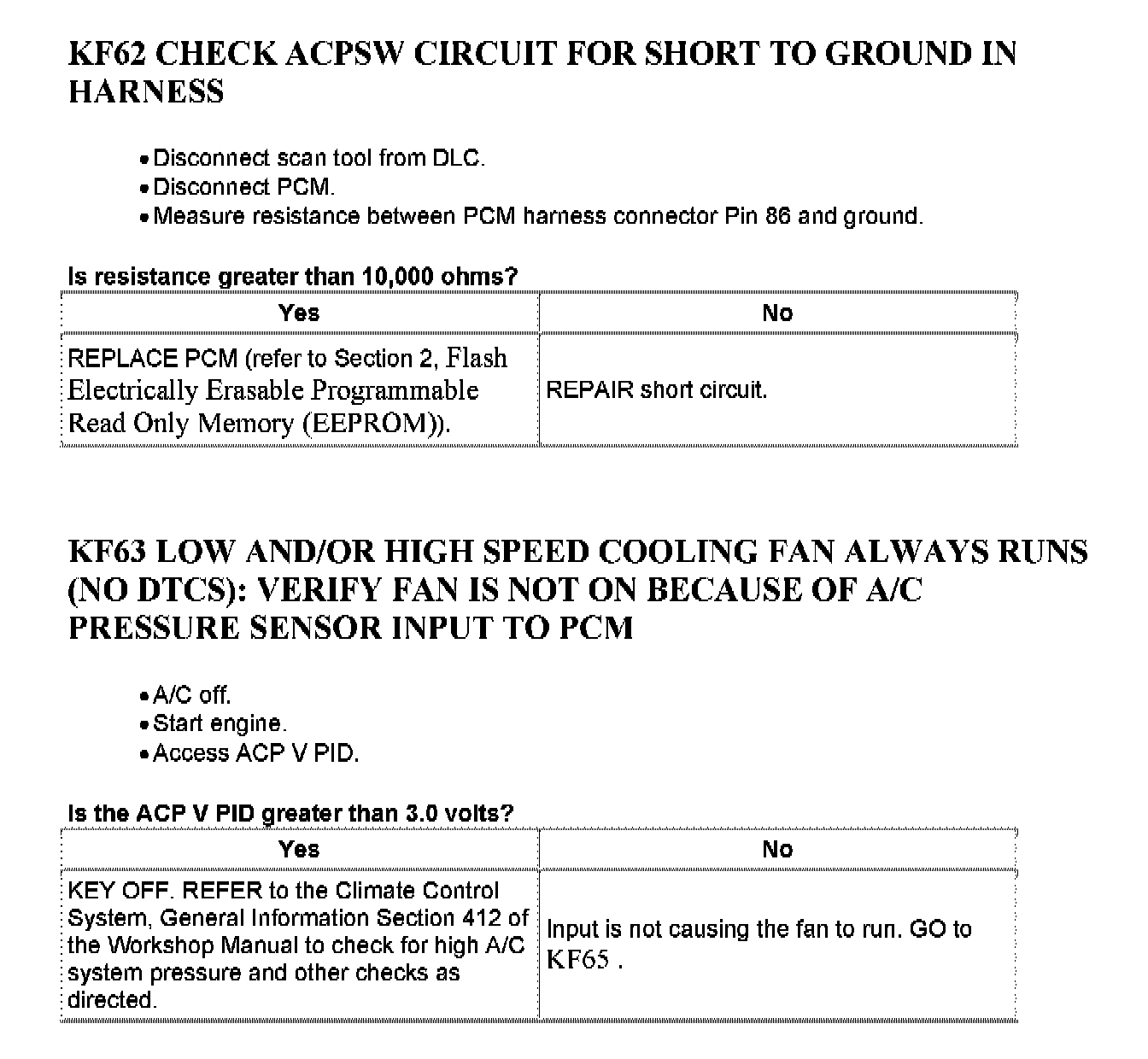 KF62 CHECK ACPSW CIRCUIT FOR SHORT TO GROUND IN HARNESS

• Disconnect scan tool from DLC.
• Disconnect PCM.
• Measure resistance between PCM harness connector Pin 86 and ground.

Is resistance greater than 10,000 ohms?

| Yes | No |
|---|---|
| REPLACE PCM (refer to Section 2, Flash Electrically Erasable Programmable Read Only Memory (EEPROM)). | REPAIR short circuit. |

KF63 LOW AND/OR HIGH SPEED COOLING FAN ALWAYS RUNS (NO DTCS): VERIFY FAN IS NOT ON BECAUSE OF A/C PRESSURE SENSOR INPUT TO PCM

• A/C off.
• Start engine.
• Access ACP V PID.

Is the ACP V PID greater than 3.0 volts?

| Yes | No |
|---|---|
| KEY OFF. REFER to the Climate Control System, General Information Section 412 of the Workshop Manual to check for high A/C system pressure and other checks as directed. | Input is not causing the fan to run. GO to KF65 . |